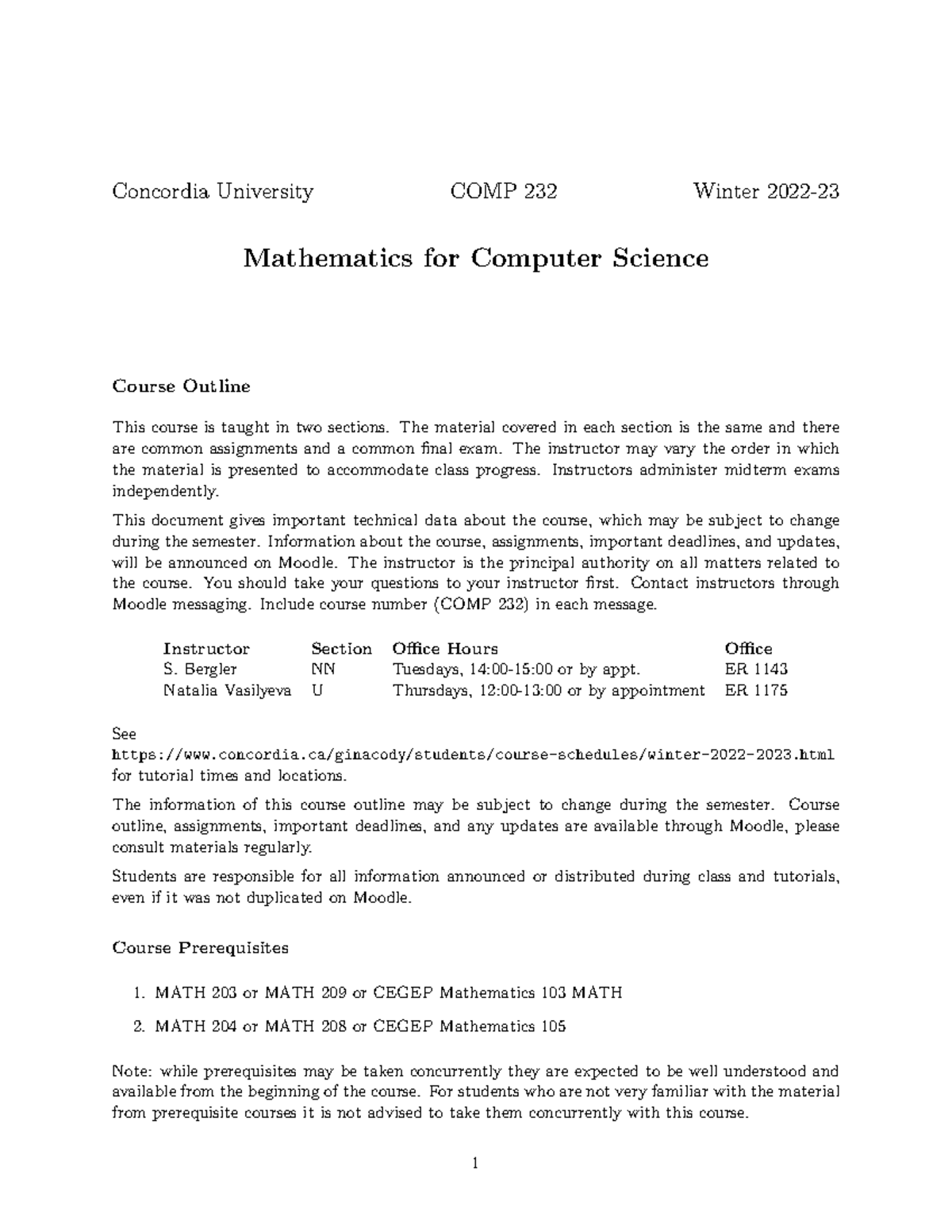 Concordia University COMP 232 Winter 2022-23

Mathematics for Computer Science

Course Outline

This course is taught in two sections. The material covered in each section is the same and there are common assignments and a common final exam. The instructor may vary the order in which the material is presented to accommodate class progress. Instructors administer midterm exams independently.

This document gives important technical data about the course, which may be subject to change during the semester. Information about the course, assignments, important deadlines, and updates, will be announced on Moodle. The instructor is the principal authority on all matters related to the course. You should take your questions to your instructor first. Contact instructors through Moodle messaging. Include course number (COMP 232) in each message.

| Instructor | Section | Office Hours | Office |
|---|---|---|---|
| S. Bergler | NN | Tuesdays, 14:00-15:00 or by appt. | ER 1143 |
| Natalia Vasilyeva | U | Thursdays, 12:00-13:00 or by appointment | ER 1175 |

See
https://www.concordia.ca/ginacody/students/course-schedules/winter-2022-2023.html
for tutorial times and locations.

The information of this course outline may be subject to change during the semester. Course outline, assignments, important deadlines, and any updates are available through Moodle, please consult materials regularly.

Students are responsible for all information announced or distributed during class and tutorials, even if it was not duplicated on Moodle.

Course Prerequisites

1. MATH 203 or MATH 209 or CEGEP Mathematics 103 MATH

2. MATH 204 or MATH 208 or CEGEP Mathematics 105

Note: while prerequisites may be taken concurrently they are expected to be well understood and available from the beginning of the course. For students who are not very familiar with the material from prerequisite courses it is not advised to take them concurrently with this course.

1